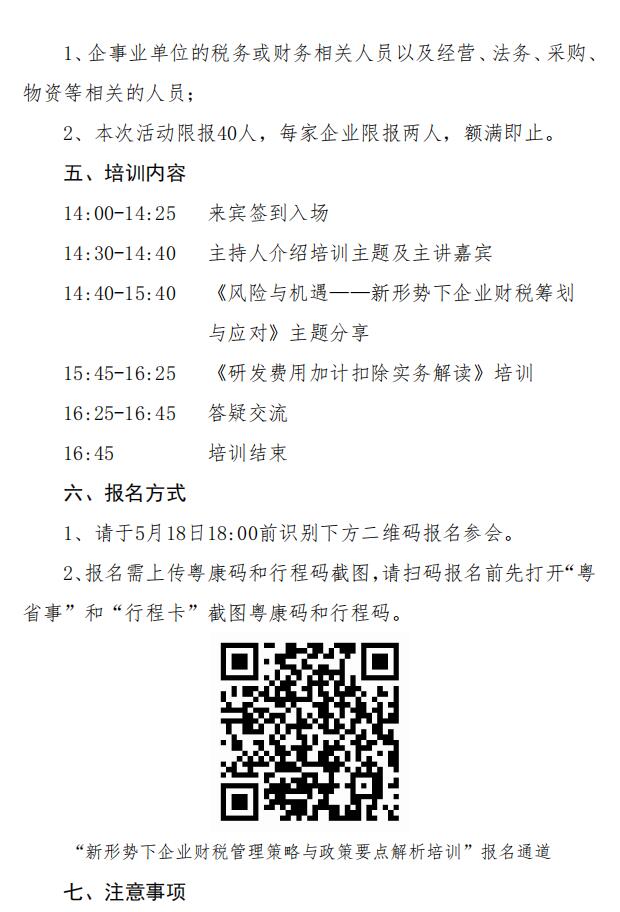 1、企事业单位的税务或财务相关人员以及经营、法务、采购、物资等相关的人员；

2、本次活动限报40人，每家企业限报两人，额满即止。

五、培训内容

14:00-14:25　来宾签到入场

14:30-14:40　主持人介绍培训主题及主讲嘉宾

14:40-15:40　《风险与机遇——新形势下企业财税筹划与应对》主题分享

15:45-16:25　《研发费用加计扣除实务解读》培训

16:25-16:45　答疑交流

16:45　培训结束

六、报名方式

1、请于5月18日18:00前识别下方二维码报名参会。

2、报名需上传粤康码和行程码截图，请扫码报名前先打开“粤省事”和“行程卡”截图粤康码和行程码。

“新形势下企业财税管理策略与政策要点解析培训”报名通道

七、注意事项